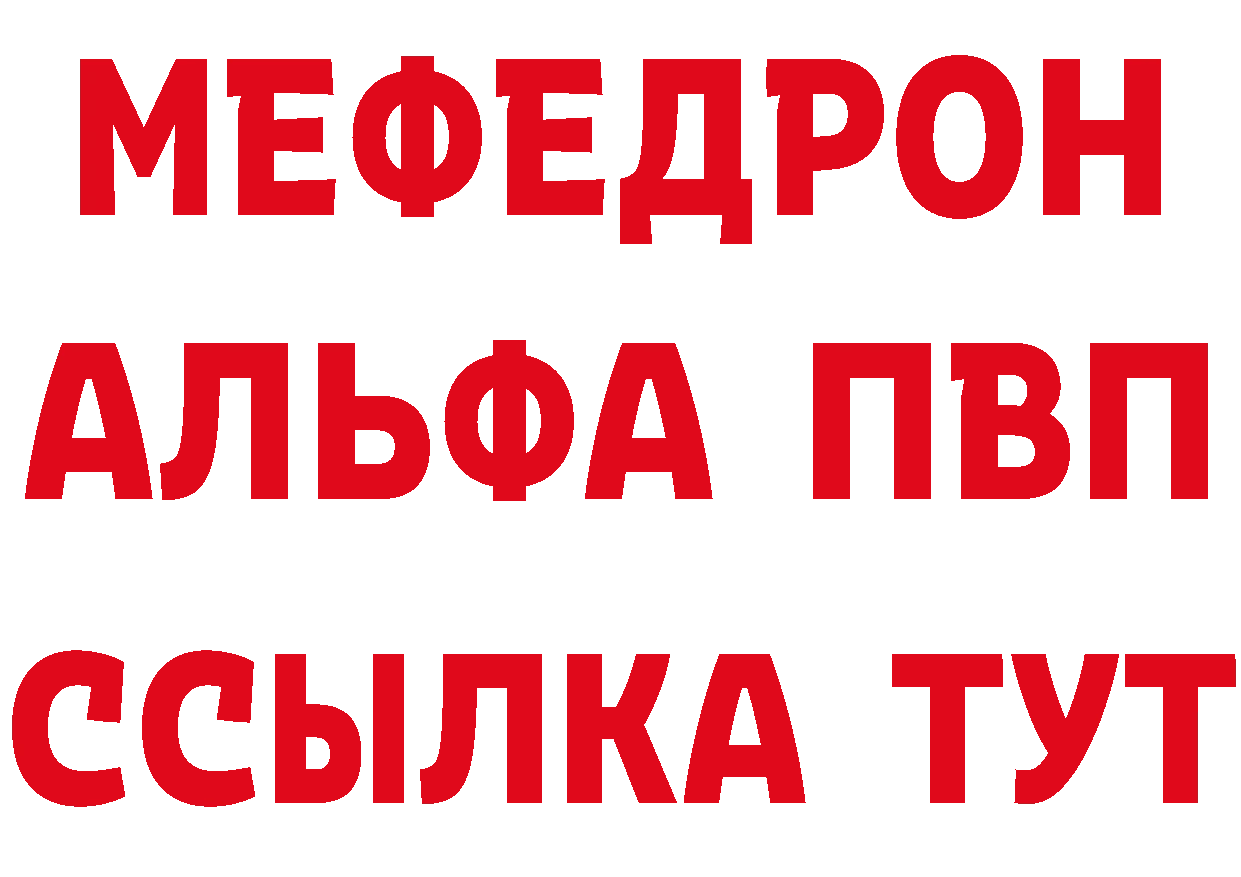 МЕФЕДРОН
АЛЬФА ПВП
ССЫЛКА ТУТ